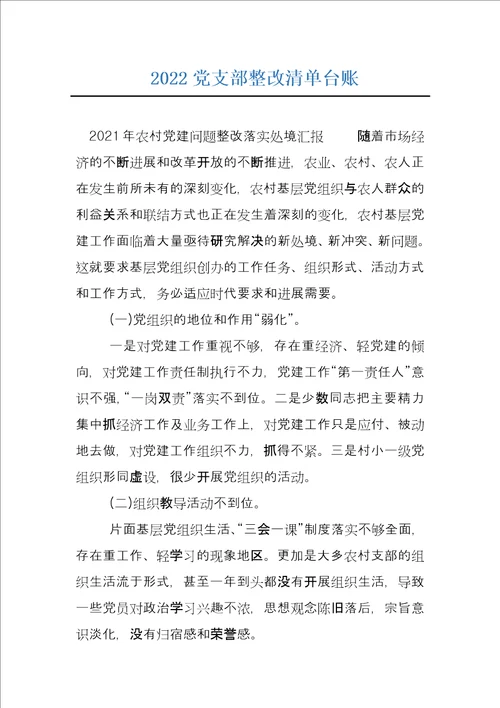 2022党支部整改清单台账

2021年农村党建问题整改落实处境汇报　　随着市场经济的不断进展和改革开放的不断推进，农业、农村、农人正在发生前所未有的深刻变化，农村基层党组织与农人群众的利益关系和联结方式也正在发生着深刻的变化，农村基层党建工作面临着大量亟待研究解决的新处境、新冲突、新问题。这就要求基层党组织创办的工作任务、组织形式、活动方式和工作方式，务必适应时代要求和进展需要。

(一)党组织的地位和作用“弱化”。

一是对党建工作重视不够，存在重经济、轻党建的倾向，对党建工作责任制执行不力，党建工作“第一责任人”意识不强，“一岗双责”落实不到位。二是少数同志把主要精力集中抓经济工作及业务工作上，对党建工作只是应付、被动地去做，对党建工作组织不力，抓得不紧。三是村小一级党组织形同虚设，很少开展党组织的活动。

(二)组织教导活动不到位。

片面基层党组织生活、“三会一课”制度落实不够全面，存在重工作、轻学习的现象地区。更加是大多农村支部的组织生活流于形式，甚至一年到头都没有开展组织生活，导致一些党员对政治学习兴趣不浓，思想观念陈旧落后，宗旨意识淡化，没有归宿感和荣誉感。